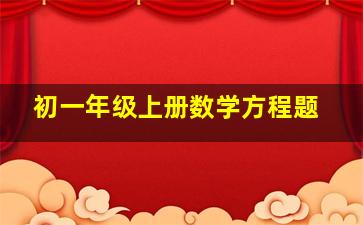 初一年级上册数学方程题